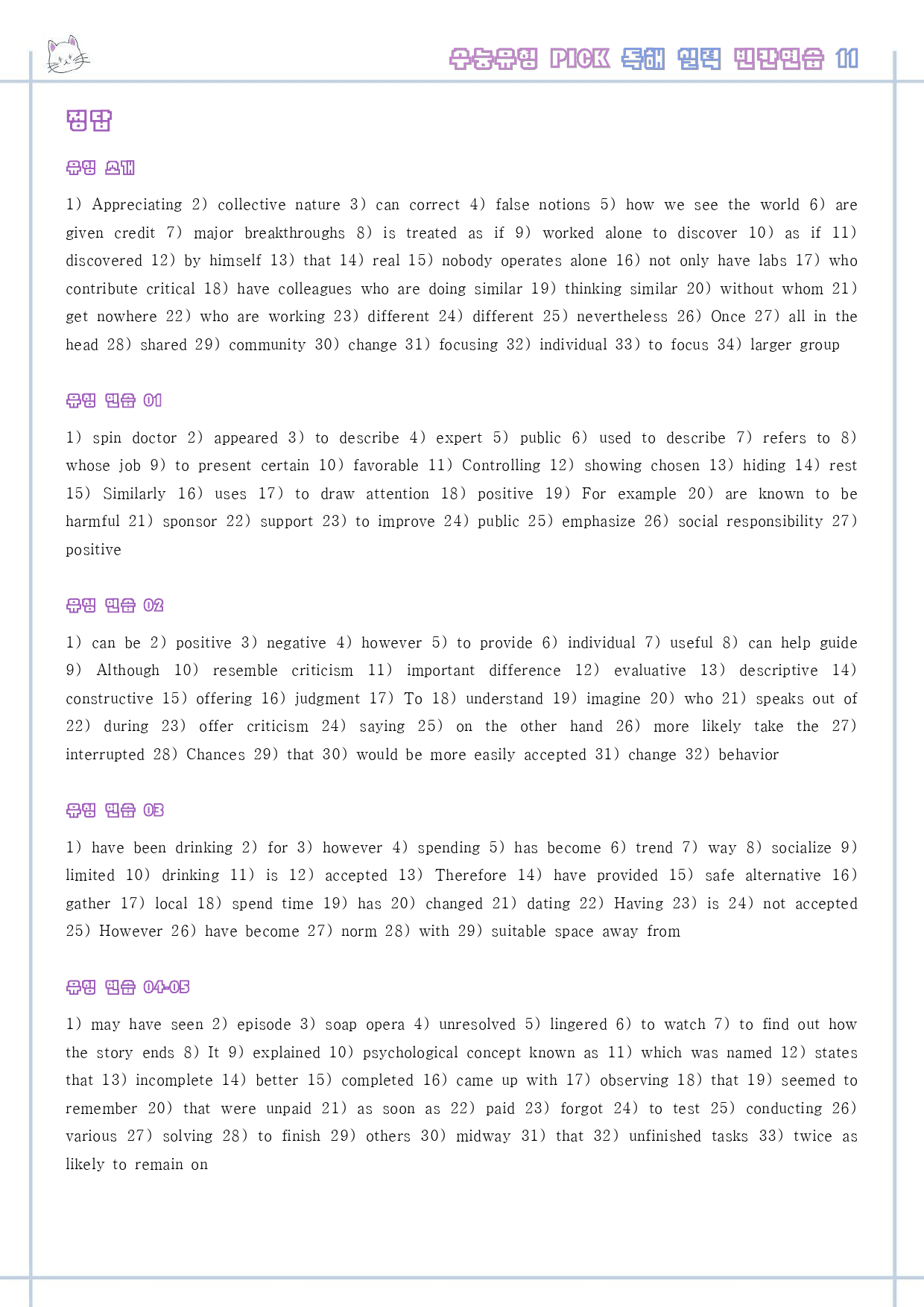 수능유형 PICK 독해 실력 빈칸연습 11

정답

유형 소개

1) Appreciating 2) collective nature 3) can correct 4) false notions 5) how we see the world 6) are given credit 7) major breakthroughs 8) is treated as if 9) worked alone to discover 10) as if 11) discovered 12) by himself 13) that 14) real 15) nobody operates alone 16) not only have labs 17) who contribute critical 18) have colleagues who are doing similar 19) thinking similar 20) without whom 21) get nowhere 22) who are working 23) different 24) different 25) nevertheless 26) Once 27) all in the head 28) shared 29) community 30) change 31) focusing 32) individual 33) to focus 34) larger group

유형 연습 01

1) spin doctor 2) appeared 3) to describe 4) expert 5) public 6) used to describe 7) refers to 8) whose job 9) to present certain 10) favorable 11) Controlling 12) showing chosen 13) hiding 14) rest 15) Similarly 16) uses 17) to draw attention 18) positive 19) For example 20) are known to be harmful 21) sponsor 22) support 23) to improve 24) public 25) emphasize 26) social responsibility 27) positive

유형 연습 02

1) can be 2) positive 3) negative 4) however 5) to provide 6) individual 7) useful 8) can help guide 9) Although 10) resemble criticism 11) important difference 12) evaluative 13) descriptive 14) constructive 15) offering 16) judgment 17) To 18) understand 19) imagine 20) who 21) speaks out of 22) during 23) offer criticism 24) saying 25) on the other hand 26) more likely take the 27) interrupted 28) Chances 29) that 30) would be more easily accepted 31) change 32) behavior

유형 연습 03

1) have been drinking 2) for 3) however 4) spending 5) has become 6) trend 7) way 8) socialize 9) limited 10) drinking 11) is 12) accepted 13) Therefore 14) have provided 15) safe alternative 16) gather 17) local 18) spend time 19) has 20) changed 21) dating 22) Having 23) is 24) not accepted 25) However 26) have become 27) norm 28) with 29) suitable space away from

유형 연습 04-05

1) may have seen 2) episode 3) soap opera 4) unresolved 5) lingered 6) to watch 7) to find out how the story ends 8) It 9) explained 10) psychological concept known as 11) which was named 12) states that 13) incomplete 14) better 15) completed 16) came up with 17) observing 18) that 19) seemed to remember 20) that were unpaid 21) as soon as 22) paid 23) forgot 24) to test 25) conducting 26) various 27) solving 28) to finish 29) others 30) midway 31) that 32) unfinished tasks 33) twice as likely to remain on